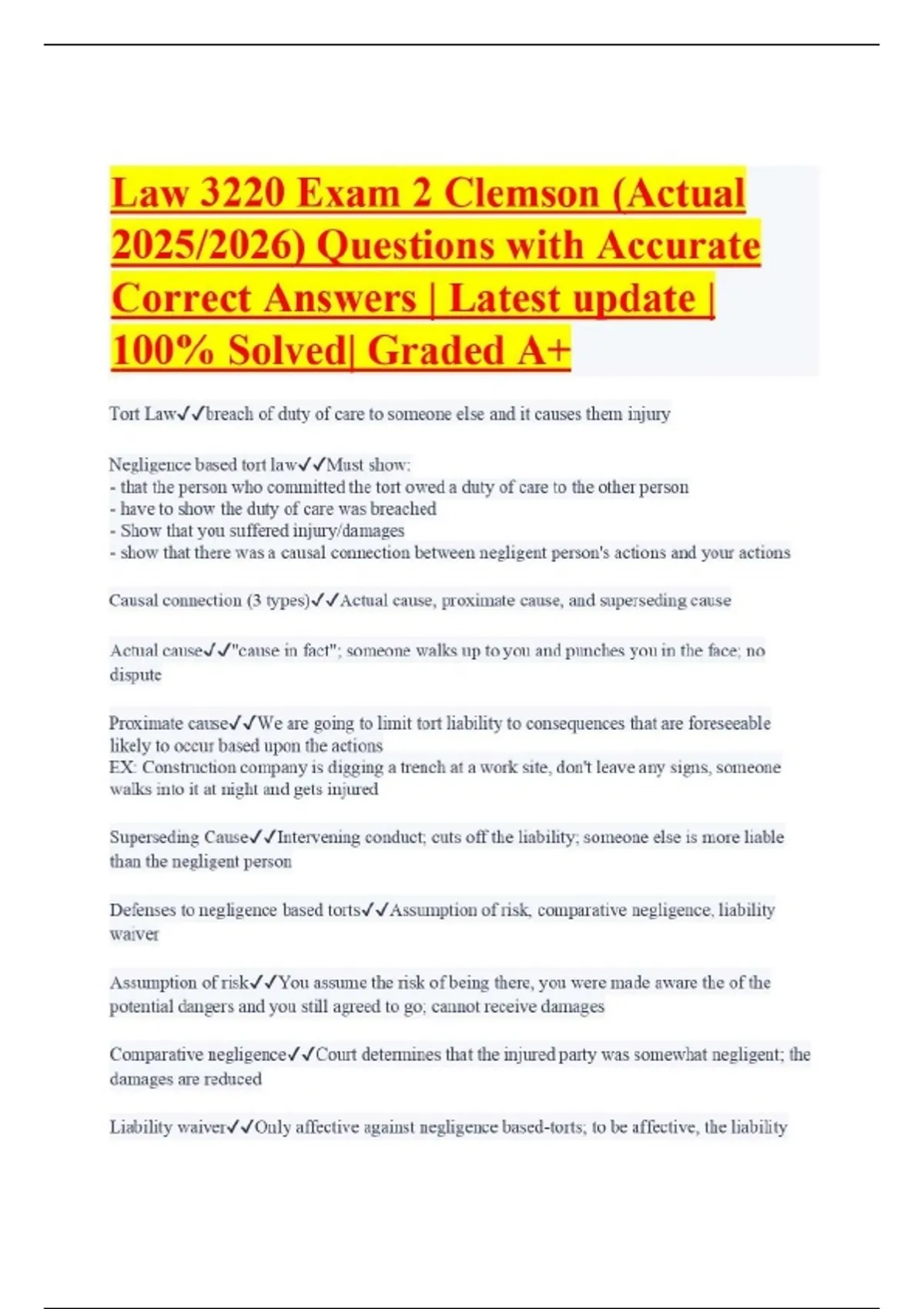 Law 3220 Exam 2 Clemson (Actual 2025/2026) Questions with Accurate Correct Answers | Latest update | 100% Solved| Graded A+

Tort Law✓✓breach of duty of care to someone else and it causes them injury

Negligence based tort law✓✓Must show:
- that the person who committed the tort owed a duty of care to the other person
- have to show the duty of care was breached
- Show that you suffered injury/damages
- show that there was a causal connection between negligent person's actions and your actions

Causal connection (3 types)✓✓Actual cause, proximate cause, and superseding cause

Actual cause✓✓"cause in fact"; someone walks up to you and punches you in the face; no dispute

Proximate cause✓✓We are going to limit tort liability to consequences that are foreseeable likely to occur based upon the actions
EX: Construction company is digging a trench at a work site, don't leave any signs, someone walks into it at night and gets injured

Superseding Cause✓✓Intervening conduct; cuts off the liability; someone else is more liable than the negligent person

Defenses to negligence based torts✓✓Assumption of risk, comparative negligence, liability waiver

Assumption of risk✓✓You assume the risk of being there, you were made aware the of the potential dangers and you still agreed to go; cannot receive damages

Comparative negligence✓✓Court determines that the injured party was somewhat negligent; the damages are reduced

Liability waiver✓✓Only affective against negligence based-torts; to be affective, the liability